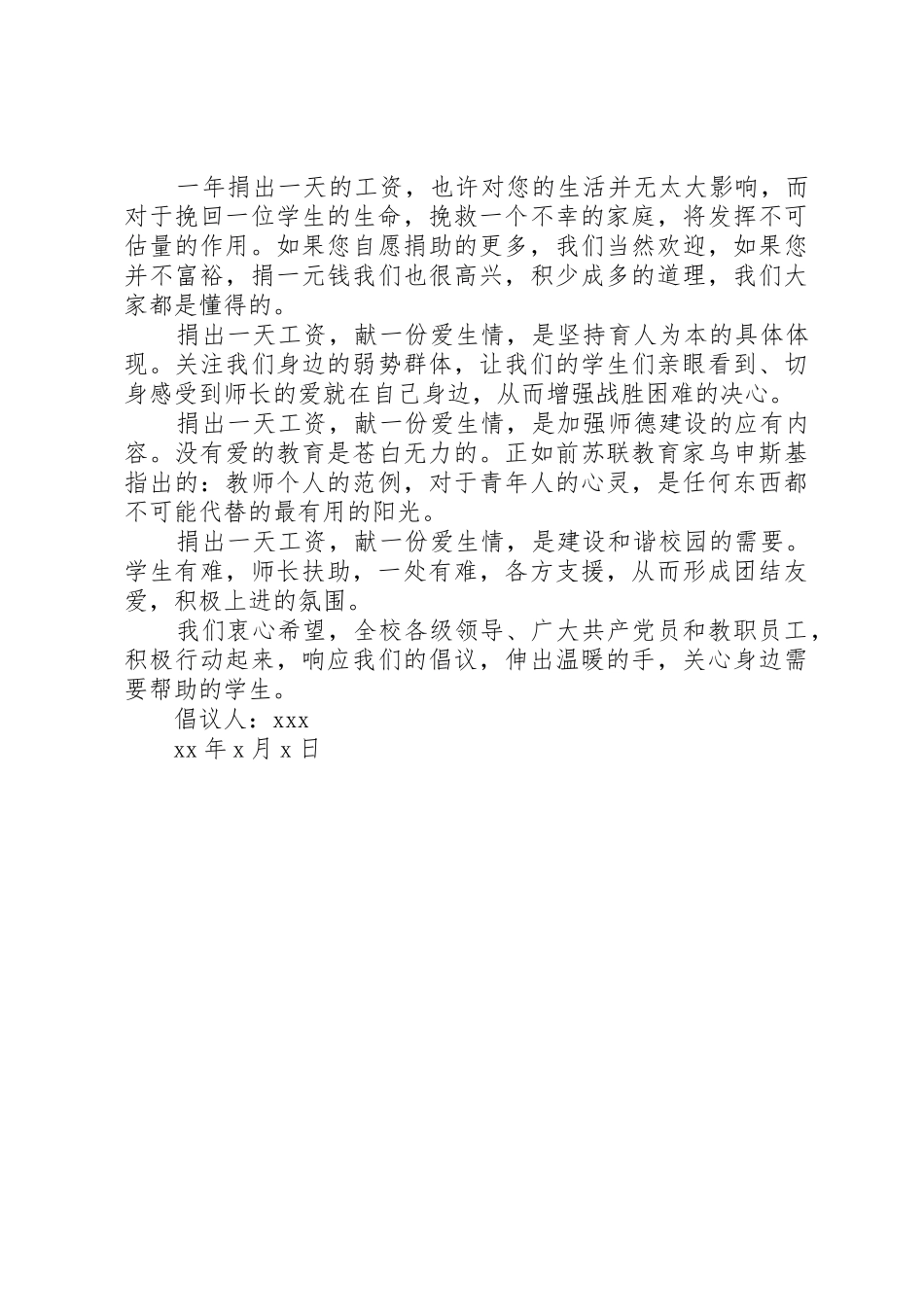 一年捐出一天的工资，也许对您的生活并无太大影响，而对于挽回一位学生的生命，挽救一个不幸的家庭，将发挥不可估量的作用。如果您自愿捐助的更多，我们当然欢迎，如果您并不富裕，捐一元钱我们也很高兴，积少成多的道理，我们大家都是懂得的。

捐出一天工资，献一份爱生情，是坚持育人为本的具体体现。关注我们身边的弱势群体，让我们的学生们亲眼看到、切身感受到师长的爱就在自己身边，从而增强战胜困难的决心。

捐出一天工资，献一份爱生情，是加强师德建设的应有内容。没有爱的教育是苍白无力的。正如前苏联教育家乌申斯基指出的：教师个人的范例，对于青年人的心灵，是任何东西都不可能代替的最有用的阳光。

捐出一天工资，献一份爱生情，是建设和谐校园的需要。学生有难，师长扶助，一处有难，各方支援，从而形成团结友爱，积极上进的氛围。

我们衷心希望，全校各级领导、广大共产党员和教职员工，积极行动起来，响应我们的倡议，伸出温暖的手，关心身边需要帮助的学生。

倡议人：xxx

xx 年 x 月 x 日